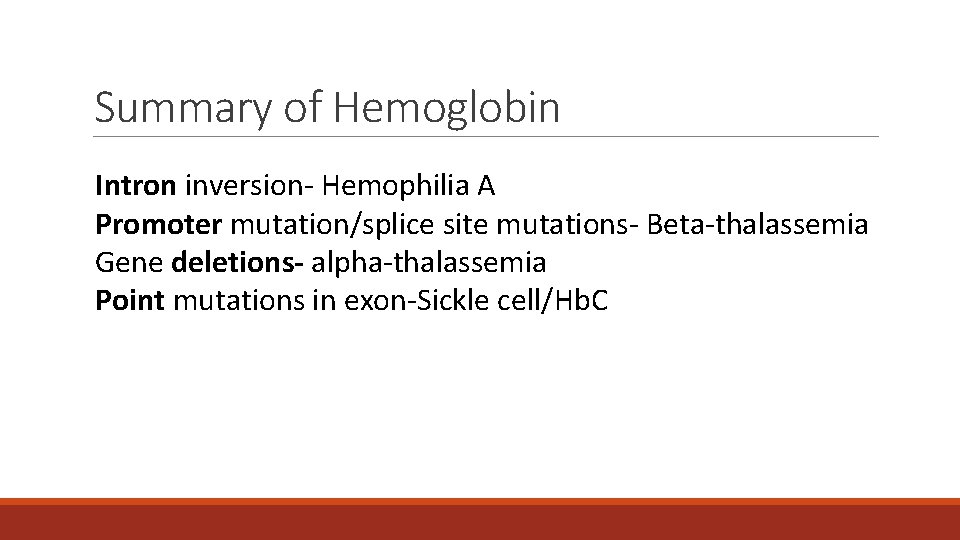 Summary of Hemoglobin

Intron inversion- Hemophilia A
Promoter mutation/splice site mutations- Beta-thalassemia
Gene deletions- alpha-thalassemia
Point mutations in exon-Sickle cell/HbC